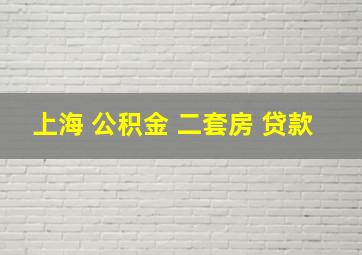 上海 公积金 二套房 贷款